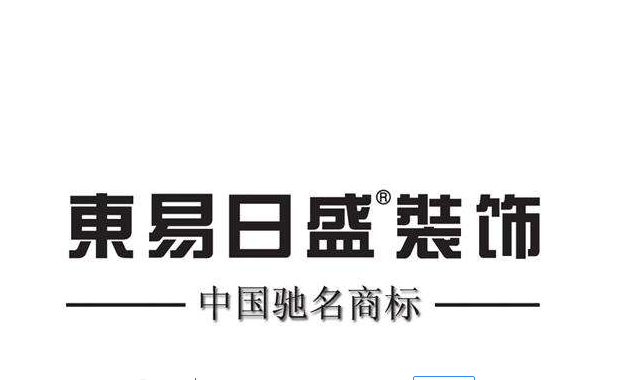 東易日盛®装饰

中国驰名商标